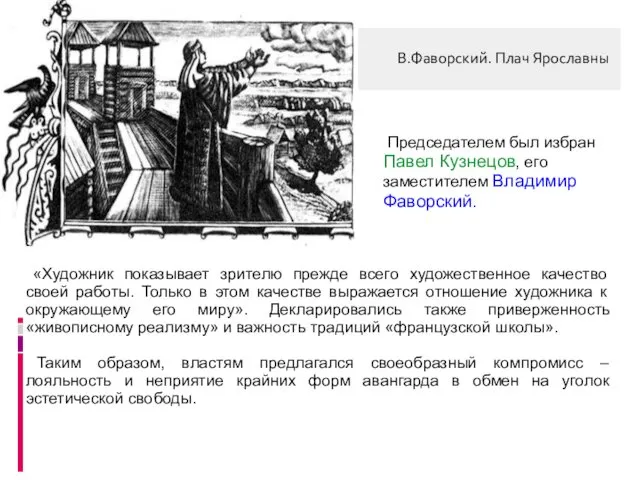 В.Фаворский. Плач Ярославны

Председателем был избран Павел Кузнецов, его заместителем Владимир Фаворский.

«Художник показывает зрителю прежде всего художественное качество своей работы. Только в этом качестве выражается отношение художника к окружающему его миру». Декларировались также приверженность «живописному реализму» и важность традиций «французской школы».

Таким образом, властям предлагался своеобразный компромисс – лояльность и неприятие крайних форм авангарда в обмен на уголок эстетической свободы.